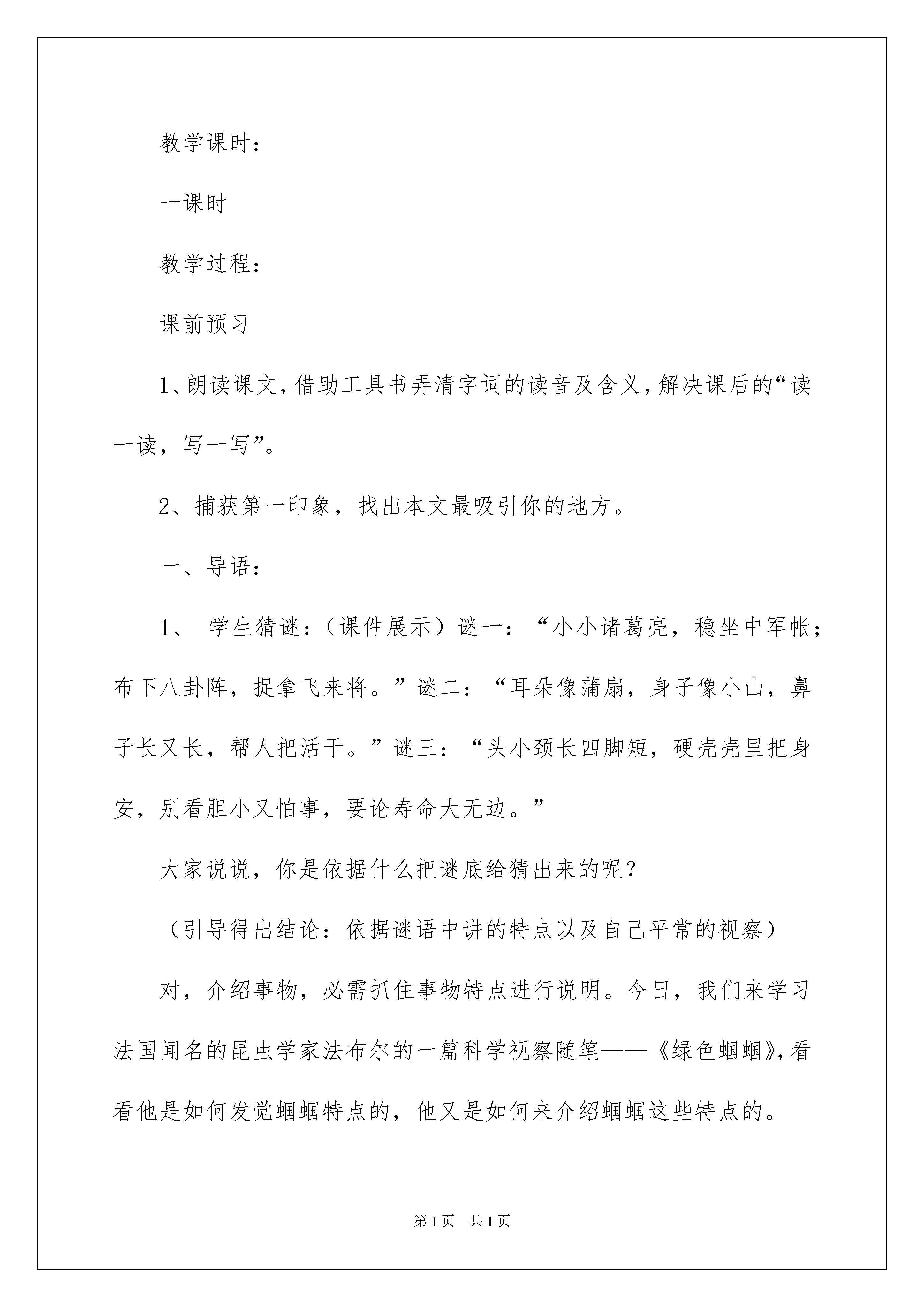 教学课时：

一课时

教学过程：

课前预习

1、朗读课文，借助工具书弄清字词的读音及含义，解决课后的“读一读，写一写”。

2、捕获第一印象，找出本文最吸引你的地方。

一、导语：

1、 学生猜谜：（课件展示）谜一：“小小诸葛亮，稳坐中军帐；布下八卦阵，捉拿飞来将。”谜二：“耳朵像蒲扇，身子像小山，鼻子长又长，帮人把活干。”谜三：“头小颈长四脚短，硬壳壳里把身安，别看胆小又怕事，要论寿命大无边。”

大家说说，你是依据什么把谜底给猜出来的呢？

（引导得出结论：依据谜语中讲的特点以及自己平常的视察）

对，介绍事物，必需抓住事物特点进行说明。今日，我们来学习法国闻名的昆虫学家法布尔的一篇科学视察随笔——《绿色蝈蝈》，看看他是如何发觉蝈蝈特点的，他又是如何来介绍蝈蝈这些特点的。

第1页 共1页